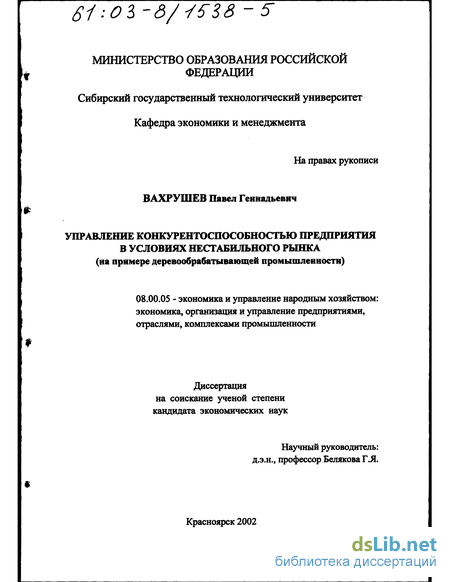 61:03-8/1538-5

МИНИСТЕРСТВО ОБРАЗОВАНИЯ РОССИЙСКОЙ ФЕДЕРАЦИИ

Сибирский государственный технологический университет

Кафедра экономики и менеджмента

На правах рукописи

ВАХРУШЕВ Павел Геннадьевич

УПРАВЛЕНИЕ КОНКУРЕНТОСПОСОБНОСТЬЮ ПРЕДПРИЯТИЯ В УСЛОВИЯХ НЕСТАБИЛЬНОГО РЫНКА (на примере деревообрабатывающей промышленности)

08.00.05 - экономика и управление народным хозяйством: экономика, организация и управление предприятиями, отраслями, комплексами промышленности

Диссертация на соискание ученой степени кандидата экономических наук

Научный руководитель: д.э.н., профессор Белякова Г.Я.

Красноярск 2002

dsLib.net
библиотека диссертаций